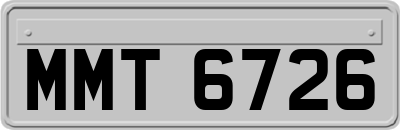 MMT 6726